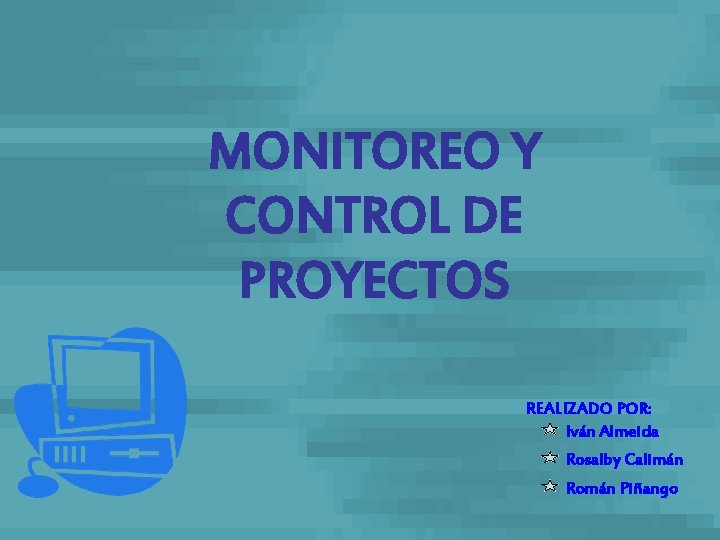 MONITOREO Y CONTROL DE PROYECTOS

REALIZADO POR:
Iván Almeida
Rosalby Calimán
Román Piñango